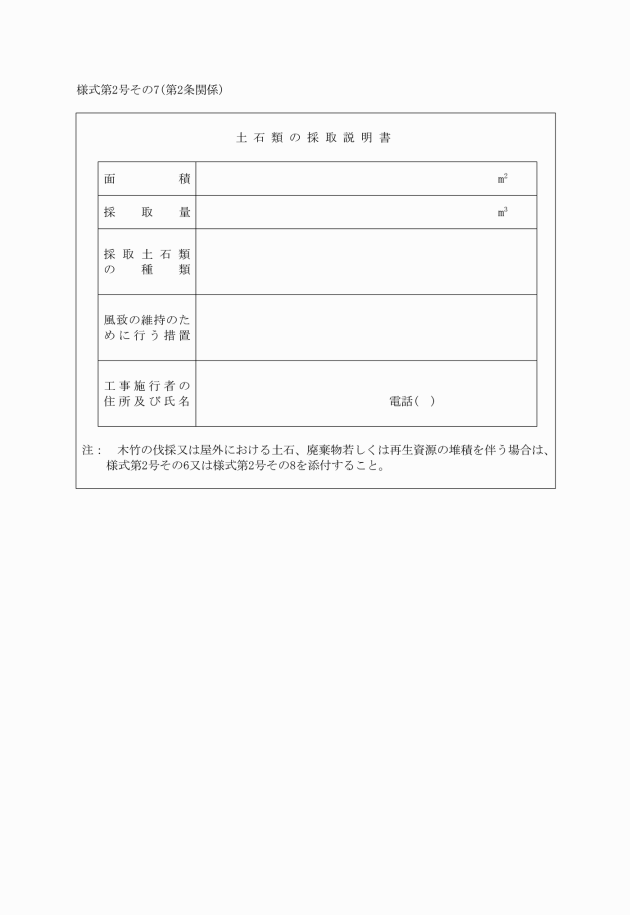 様式第2号その7(第2条関係)

土石類の採取説明書

| 面積 | $m^2$ |
|---|---|
| 採取量 | $m^3$ |
| 採取土石類の種類 | |
| 風致の維持のために行う措置 | |
| 工事施行者の住所及び氏名 | 電話(　) |

注：　木竹の伐採又は屋外における土石、廃棄物若しくは再生資源の堆積を伴う場合は、様式第2号その6又は様式第2号その8を添付すること。